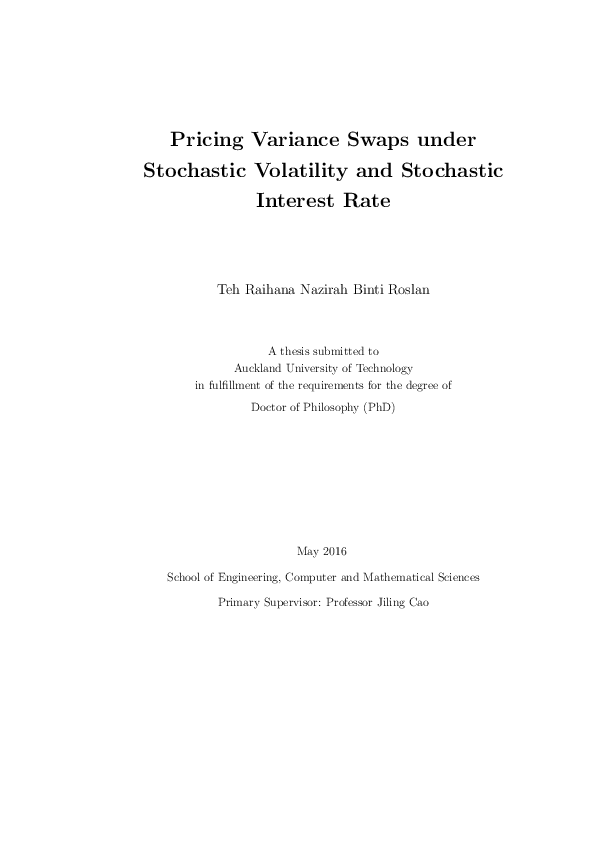 Pricing Variance Swaps under Stochastic Volatility and Stochastic Interest Rate

Teh Raihana Nazirah Binti Roslan

A thesis submitted to
Auckland University of Technology
in fulfillment of the requirements for the degree of
Doctor of Philosophy (PhD)

May 2016

School of Engineering, Computer and Mathematical Sciences

Primary Supervisor: Professor Jiling Cao